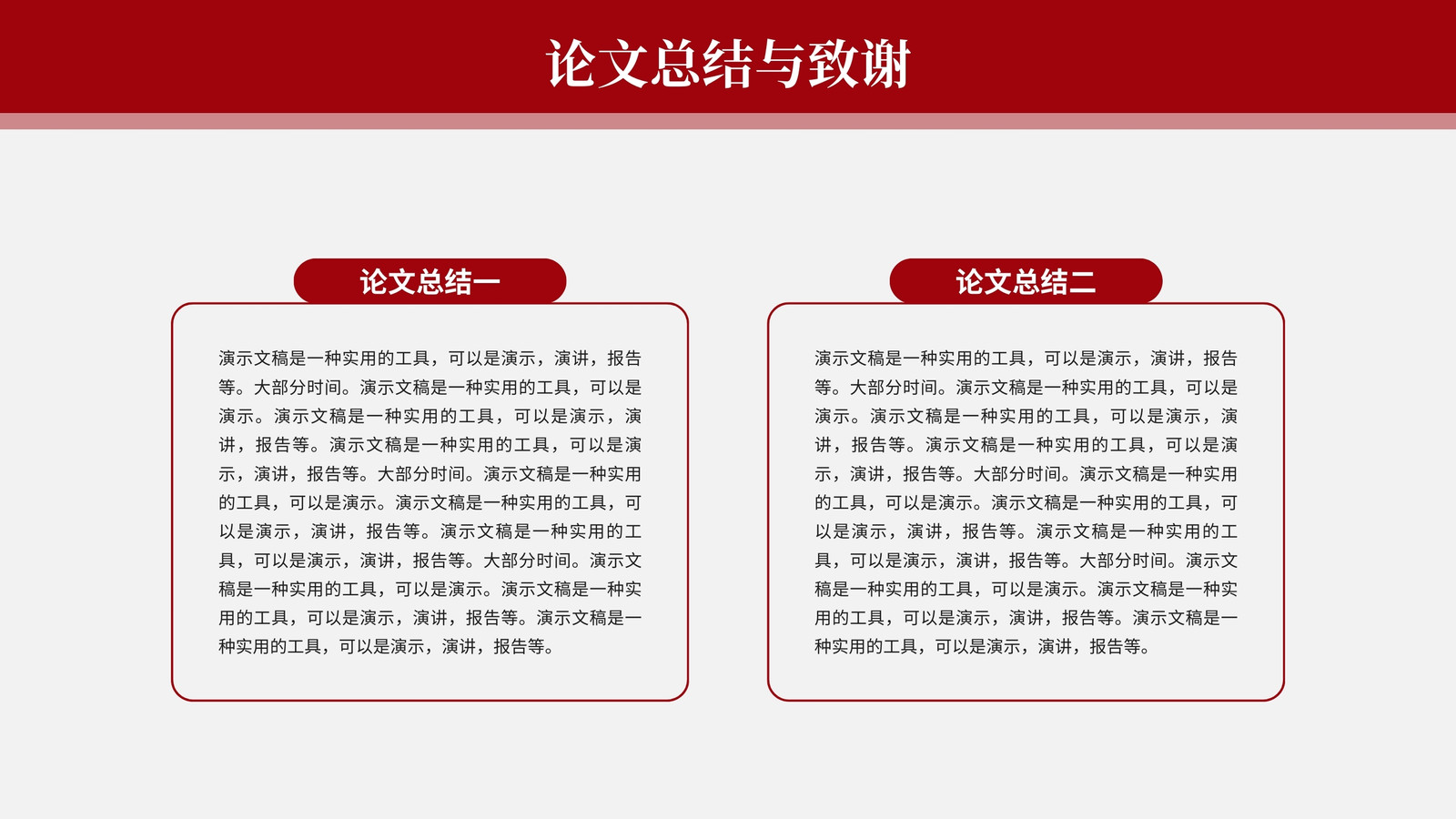 论文总结与致谢

论文总结一

演示文稿是一种实用的工具，可以是演示，演讲，报告等。大部分时间。演示文稿是一种实用的工具，可以是演示。演示文稿是一种实用的工具，可以是演示，演讲，报告等。演示文稿是一种实用的工具，可以是演示，演讲，报告等。大部分时间。演示文稿是一种实用的工具，可以是演示。演示文稿是一种实用的工具，可以是演示，演讲，报告等。演示文稿是一种实用的工具，可以是演示，演讲，报告等。大部分时间。演示文稿是一种实用的工具，可以是演示。演示文稿是一种实用的工具，可以是演示，演讲，报告等。演示文稿是一种实用的工具，可以是演示，演讲，报告等。

论文总结二

演示文稿是一种实用的工具，可以是演示，演讲，报告等。大部分时间。演示文稿是一种实用的工具，可以是演示。演示文稿是一种实用的工具，可以是演示，演讲，报告等。演示文稿是一种实用的工具，可以是演示，演讲，报告等。大部分时间。演示文稿是一种实用的工具，可以是演示。演示文稿是一种实用的工具，可以是演示，演讲，报告等。演示文稿是一种实用的工具，可以是演示，演讲，报告等。大部分时间。演示文稿是一种实用的工具，可以是演示。演示文稿是一种实用的工具，可以是演示，演讲，报告等。演示文稿是一种实用的工具，可以是演示，演讲，报告等。